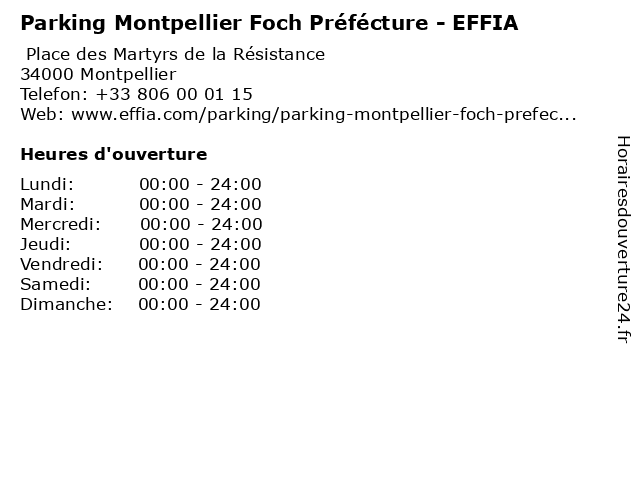 Parking Montpellier Foch Préfécture - EFFIA

Place des Martyrs de la Résistance
34000 Montpellier
Telefon: +33 806 00 01 15
Web: www.effia.com/parking/parking-montpellier-foch-prefec...

Heures d'ouverture

Lundi: 00:00 - 24:00
Mardi: 00:00 - 24:00
Mercredi: 00:00 - 24:00
Jeudi: 00:00 - 24:00
Vendredi: 00:00 - 24:00
Samedi: 00:00 - 24:00
Dimanche: 00:00 - 24:00

Horairesdouverture24.fr